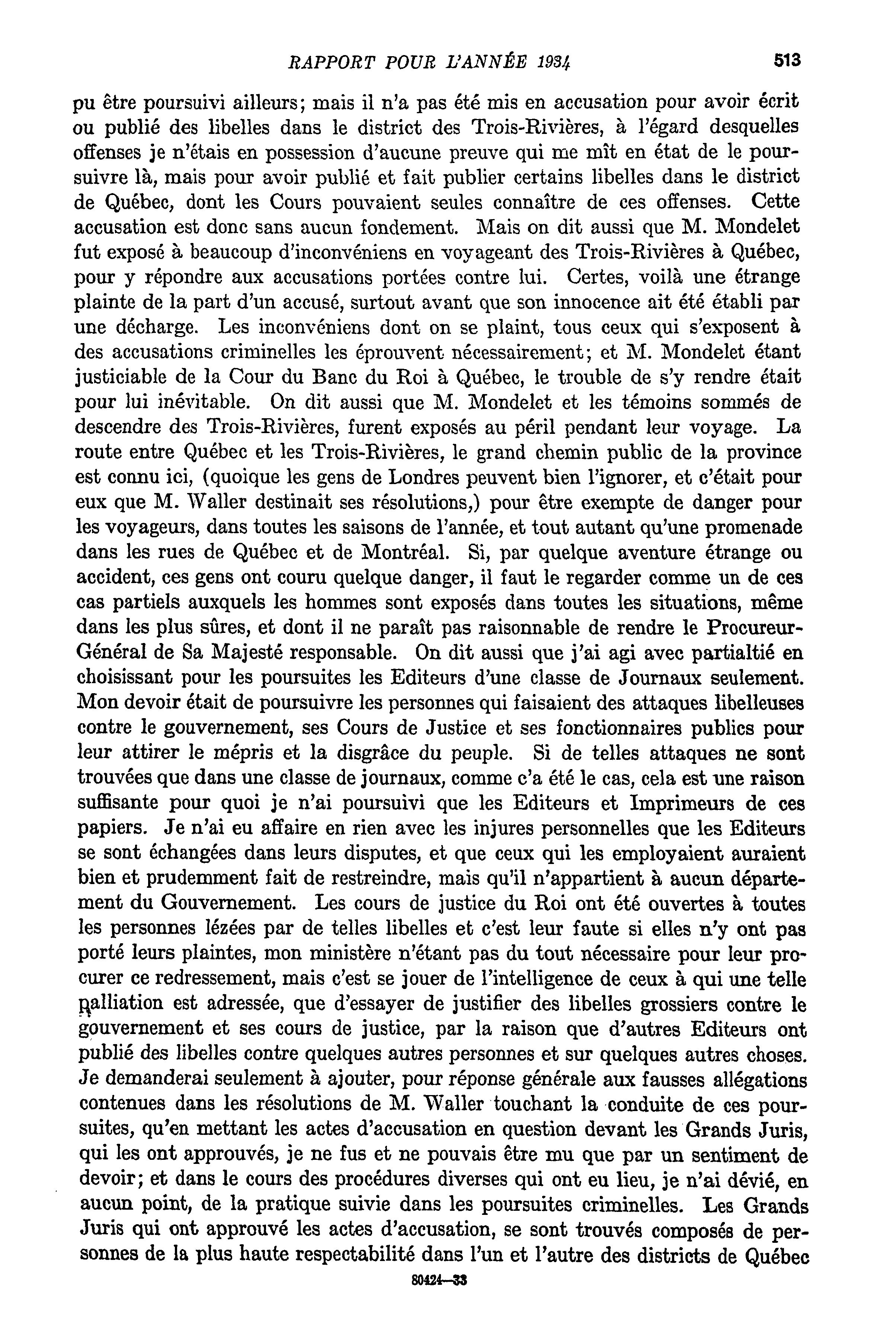 RAPPORT POUR L'ANNÉE 1934 513

pu être poursuivi ailleurs; mais il n'a pas été mis en accusation pour avoir écrit ou publié des libelles dans le district des Trois-Rivières, à l'égard desquelles offenses je n'étais en possession d'aucune preuve qui me mît en état de le poursuivre là, mais pour avoir publié et fait publier certains libelles dans le district de Québec, dont les Cours pouvaient seules connaître de ces offenses. Cette accusation est donc sans aucun fondement. Mais on dit aussi que M. Mondelet fut exposé à beaucoup d'inconvéniens en voyageant des Trois-Rivières à Québec, pour y répondre aux accusations portées contre lui. Certes, voilà une étrange plainte de la part d'un accusé, surtout avant que son innocence ait été établi par une décharge. Les inconvéniens dont on se plaint, tous ceux qui s'exposent à des accusations criminelles les éprouvent nécessairement; et M. Mondelet étant justiciable de la Cour du Banc du Roi à Québec, le trouble de s'y rendre était pour lui inévitable. On dit aussi que M. Mondelet et les témoins sommés de descendre des Trois-Rivières, furent exposés au péril pendant leur voyage. La route entre Québec et les Trois-Rivières, le grand chemin public de la province est connu ici, (quoique les gens de Londres peuvent bien l'ignorer, et c'était pour eux que M. Waller destinait ses résolutions,) pour être exempte de danger pour les voyageurs, dans toutes les saisons de l'année, et tout autant qu'une promenade dans les rues de Québec et de Montréal. Si, par quelque aventure étrange ou accident, ces gens ont couru quelque danger, il faut le regarder comme un de ces cas partiels auxquels les hommes sont exposés dans toutes les situations, même dans les plus sûres, et dont il ne paraît pas raisonnable de rendre le Procureur-Général de Sa Majesté responsable. On dit aussi que j'ai agi avec partialtié en choisissant pour les poursuites les Editeurs d'une classe de Journaux seulement. Mon devoir était de poursuivre les personnes qui faisaient des attaques libelleuses contre le gouvernement, ses Cours de Justice et ses fonctionnaires publics pour leur attirer le mépris et la disgrâce du peuple. Si de telles attaques ne sont trouvées que dans une classe de journaux, comme c'a été le cas, cela est une raison suffisante pour quoi je n'ai poursuivi que les Editeurs et Imprimeurs de ces papiers. Je n'ai eu affaire en rien avec les injures personnelles que les Editeurs se sont échangées dans leurs disputes, et que ceux qui les employaient auraient bien et prudemment fait de restreindre, mais qu'il n'appartient à aucun département du Gouvernement. Les cours de justice du Roi ont été ouvertes à toutes les personnes lézées par de telles libelles et c'est leur faute si elles n'y ont pas porté leurs plaintes, mon ministère n'étant pas du tout nécessaire pour leur procurer ce redressement, mais c'est se jouer de l'intelligence de ceux à qui une telle palliation est adressée, que d'essayer de justifier des libelles grossiers contre le gouvernement et ses cours de justice, par la raison que d'autres Editeurs ont publié des libelles contre quelques autres personnes et sur quelques autres choses. Je demanderai seulement à ajouter, pour réponse générale aux fausses allégations contenues dans les résolutions de M. Waller touchant la conduite de ces poursuites, qu'en mettant les actes d'accusation en question devant les Grands Juris, qui les ont approuvés, je ne fus et ne pouvais être mu que par un sentiment de devoir; et dans le cours des procédures diverses qui ont eu lieu, je n'ai dévié, en aucun point, de la pratique suivie dans les poursuites criminelles. Les Grands Juris qui ont approuvé les actes d'accusation, se sont trouvés composés de personnes de la plus haute respectabilité dans l'un et l'autre des districts de Québec

80424—33